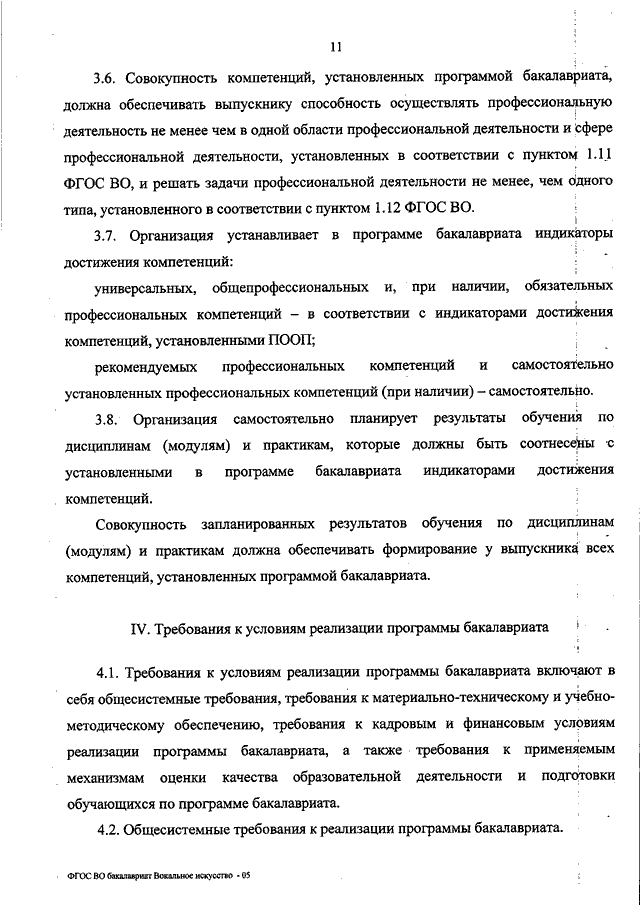 11

3.6. Совокупность компетенций, установленных программой бакалавриата, должна обеспечивать выпускнику способность осуществлять профессиональную деятельность не менее чем в одной области профессиональной деятельности и сфере профессиональной деятельности, установленных в соответствии с пунктом 1.11 ФГОС ВО, и решать задачи профессиональной деятельности не менее, чем одного типа, установленного в соответствии с пунктом 1.12 ФГОС ВО.

3.7. Организация устанавливает в программе бакалавриата индикаторы достижения компетенций:

универсальных, общепрофессиональных и, при наличии, обязательных профессиональных компетенций – в соответствии с индикаторами достижения компетенций, установленными ПООП;

рекомендуемых профессиональных компетенций и самостоятельно установленных профессиональных компетенций (при наличии) – самостоятельно.

3.8. Организация самостоятельно планирует результаты обучения по дисциплинам (модулям) и практикам, которые должны быть соотнесены с установленными в программе бакалавриата индикаторами достижения компетенций.

Совокупность запланированных результатов обучения по дисциплинам (модулям) и практикам должна обеспечивать формирование у выпускника всех компетенций, установленных программой бакалавриата.

IV. Требования к условиям реализации программы бакалавриата

4.1. Требования к условиям реализации программы бакалавриата включают в себя общесистемные требования, требования к материально-техническому и учебно-методическому обеспечению, требования к кадровым и финансовым условиям реализации программы бакалавриата, а также требования к применяемым механизмам оценки качества образовательной деятельности и подготовки обучающихся по программе бакалавриата.

4.2. Общесистемные требования к реализации программы бакалавриата.

ФГОС ВО бакалавриат Вокальное искусство - 05